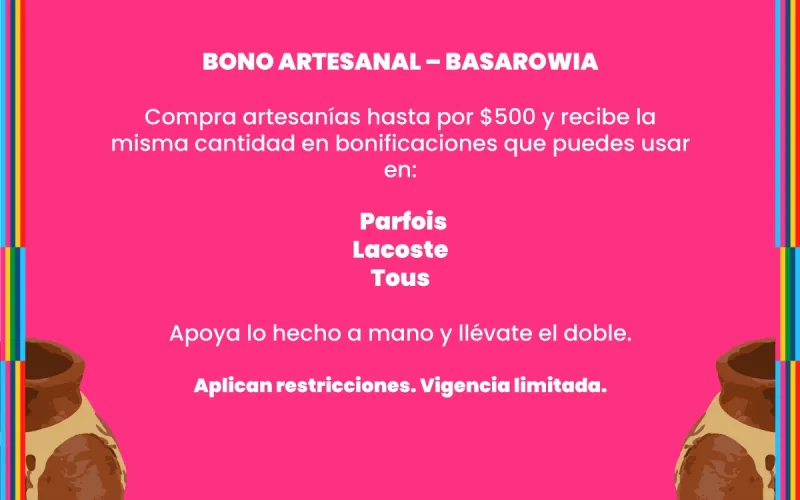 BONO ARTESANAL – BASAROWIA

Compra artesanías hasta por $500 y recibe la misma cantidad en bonificaciones que puedes usar en:

Parfois
Lacoste
Tous

Apoya lo hecho a mano y llévate el doble.

Aplican restricciones. Vigencia limitada.